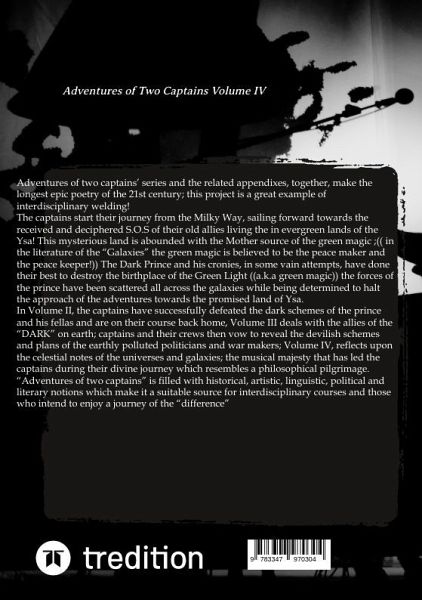 Adventures of Two Captains Volume IV

Adventures of two captains' series and the related appendixes, together, make the longest epic poetry of the 21st century; this project is a great example of interdisciplinary welding!

The captains start their journey from the Milky Way, sailing forward towards the received and deciphered S.O.S of their old allies living the in evergreen lands of the Ysa! This mysterious land is abounded with the Mother source of the green magic ;(( in the literature of the "Galaxies" the green magic is believed to be the peace maker and the peace keeper!)) The Dark Prince and his cronies, in some vain attempts, have done their best to destroy the birthplace of the Green Light ((a.k.a green magic)) the forces of the prince have been scattered all across the galaxies while being determined to halt the approach of the adventures towards the promised land of Ysa.

In Volume II, the captains have successfully defeated the dark schemes of the prince and his fellas and are on their course back home, Volume III deals with the allies of the "DARK" on earth; captains and their crews then vow to reveal the devilish schemes and plans of the earthly polluted politicians and war makers; Volume IV, reflects upon the celestial notes of the universes and galaxies; the musical majesty that has led the captains during their divine journey which resembles a philosophical pilgrimage.

"Adventures of two captains" is filled with historical, artistic, linguistic, political and literary notions which make it a suitable source for interdisciplinary courses and those who intend to enjoy a journey of the "difference"

tredition

9 783347 970304